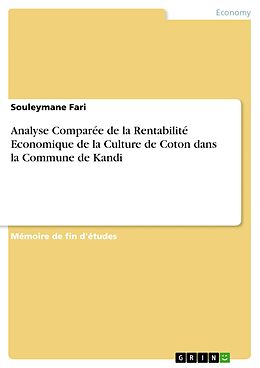 Economy

Souleymane Fari

Analyse Comparée de la Rentabilité Economique de la Culture de Coton dans la Commune de Kandi

Mémoire de fin d'études

GRIN